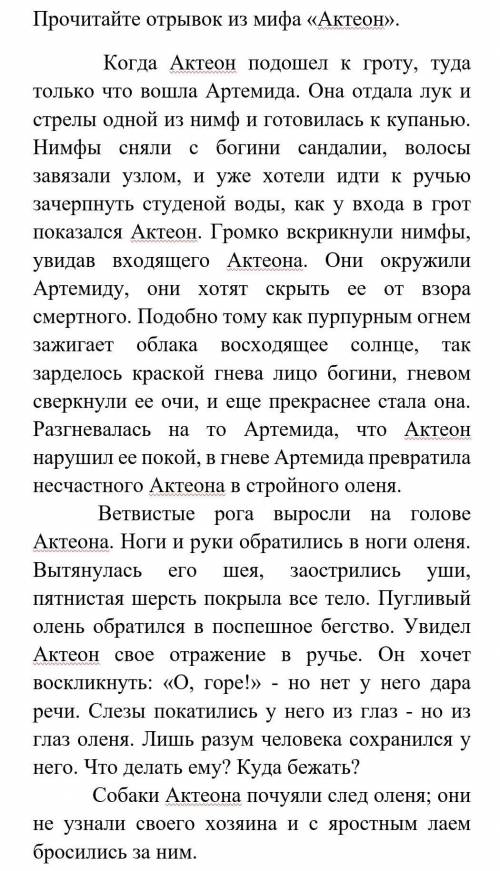 Прочитайте отрывок из мифа «Актеон».

Когда Актеон подошел к гроту, туда только что вошла Артемида. Она отдала лук и стрелы одной из нимф и готовилась к купанью. Нимфы сняли с богини сандалии, волосы завязали узлом, и уже хотели идти к ручью зачерпнуть студеной воды, как у входа в грот показался Актеон. Громко вскрикнули нимфы, увидав входящего Актеона. Они окружили Артемиду, они хотят скрыть ее от взора смертного. Подобно тому как пурпурным огнем зажигает облака восходящее солнце, так зарделось краской гнева лицо богини, гневом сверкнули ее очи, и еще прекраснее стала она. Разгневалась на то Артемида, что Актеон нарушил ее покой, в гневе Артемида превратила несчастного Актеона в стройного оленя.

Ветвистые рога выросли на голове Актеона. Ноги и руки обратились в ноги оленя. Вытянулась его шея, заострились уши, пятнистая шерсть покрыла все тело. Пугливый олень обратился в поспешное бегство. Увидел Актеон свое отражение в ручье. Он хочет воскликнуть: «О, горе!» - но нет у него дара речи. Слезы покатились у него из глаз - но из глаз оленя. Лишь разум человека сохранился у него. Что делать ему? Куда бежать?

Собаки Актеона почуяли след оленя; они не узнали своего хозяина и с яростным лаем бросились за ним.